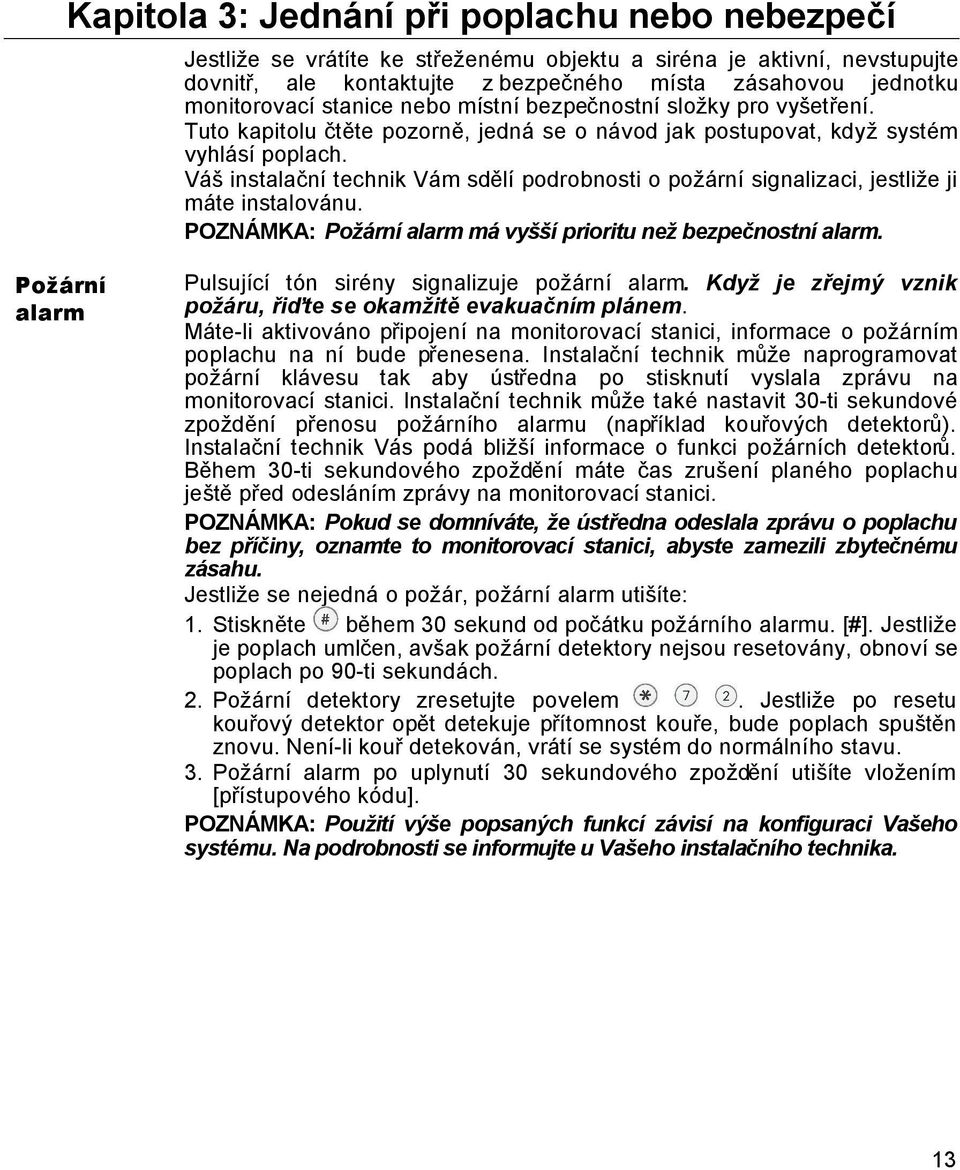 Kapitola 3: Jednání při poplachu nebo nebezpečí

Jestliže se vrátíte ke střeženému objektu a siréna je aktivní, nevstupujte dovnitř, ale kontaktujte z bezpečného místa zásahovou jednotku monitorovací stanice nebo místní bezpečnostní složky pro vyšetření.

Tuto kapitolu čtěte pozorně, jedná se o návod jak postupovat, když systém vyhlásí poplach.

Váš instalační technik Vám sdělí podrobnosti o požární signalizaci, jestliže ji máte instalovánu.

POZNÁMKA: Požární alarm má vyšší prioritu než bezpečnostní alarm.

Požární alarm

Pulsující tón sirény signalizuje požární alarm. Když je zřejmý vznik požáru, řiďte se okamžitě evakuačním plánem.

Máte-li aktivováno připojení na monitorovací stanici, informace o požárním poplachu na ní bude přenesena. Instalační technik může naprogramovat požární klávesu tak aby ústředna po stisknutí vyslala zprávu na monitorovací stanici. Instalační technik může také nastavit 30-ti sekundové zpoždění přenosu požárního alarmu (například kouřových detektorů). Instalační technik Vás podá bližší informace o funkci požárních detektorů. Během 30-ti sekundového zpoždění máte čas zrušení planého poplachu ještě před odesláním zprávy na monitorovací stanici.

POZNÁMKA: Pokud se domníváte, že ústředna odeslala zprávu o poplachu bez příčiny, oznamte to monitorovací stanici, abyste zamezili zbytečnému zásahu.

Jestliže se nejedná o požár, požární alarm utišíte:

1. Stiskněte # během 30 sekund od počátku požárního alarmu. [#]. Jestliže je poplach umlčen, avšak požární detektory nejsou resetovány, obnoví se poplach po 90-ti sekundách.

2. Požární detektory zresetujte povelem * 7 2. Jestliže po resetu kouřový detektor opět detekuje přítomnost kouře, bude poplach spuštěn znovu. Není-li kouř detekován, vrátí se systém do normálního stavu.

3. Požární alarm po uplynutí 30 sekundového zpoždění utišíte vložením [přístupového kódu].

POZNÁMKA: Použití výše popsaných funkcí závisí na konfiguraci Vašeho systému. Na podrobnosti se informujte u Vašeho instalačního technika.

13